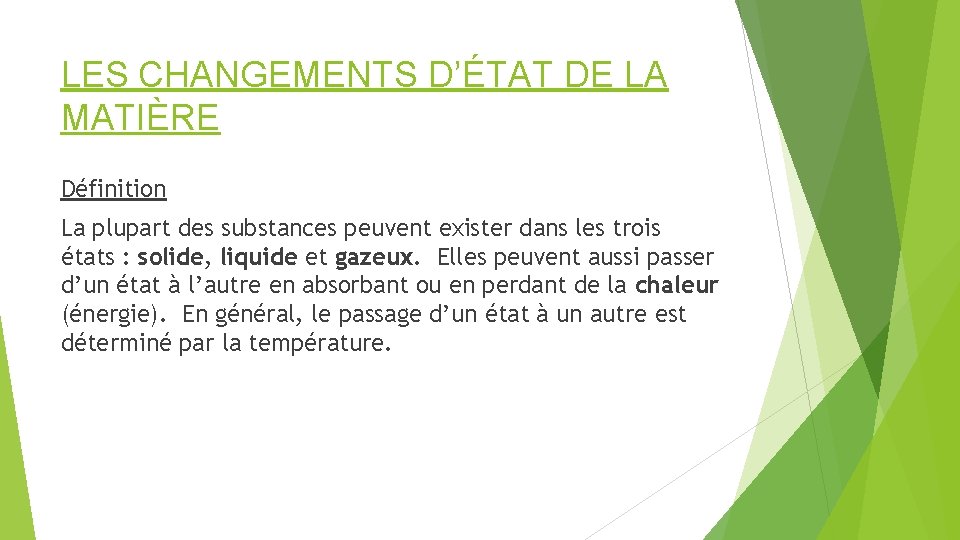 LES CHANGEMENTS D’ÉTAT DE LA MATIÈRE

Définition

La plupart des substances peuvent exister dans les trois états : solide, liquide et gazeux. Elles peuvent aussi passer d’un état à l’autre en absorbant ou en perdant de la chaleur (énergie). En général, le passage d’un état à un autre est déterminé par la température.